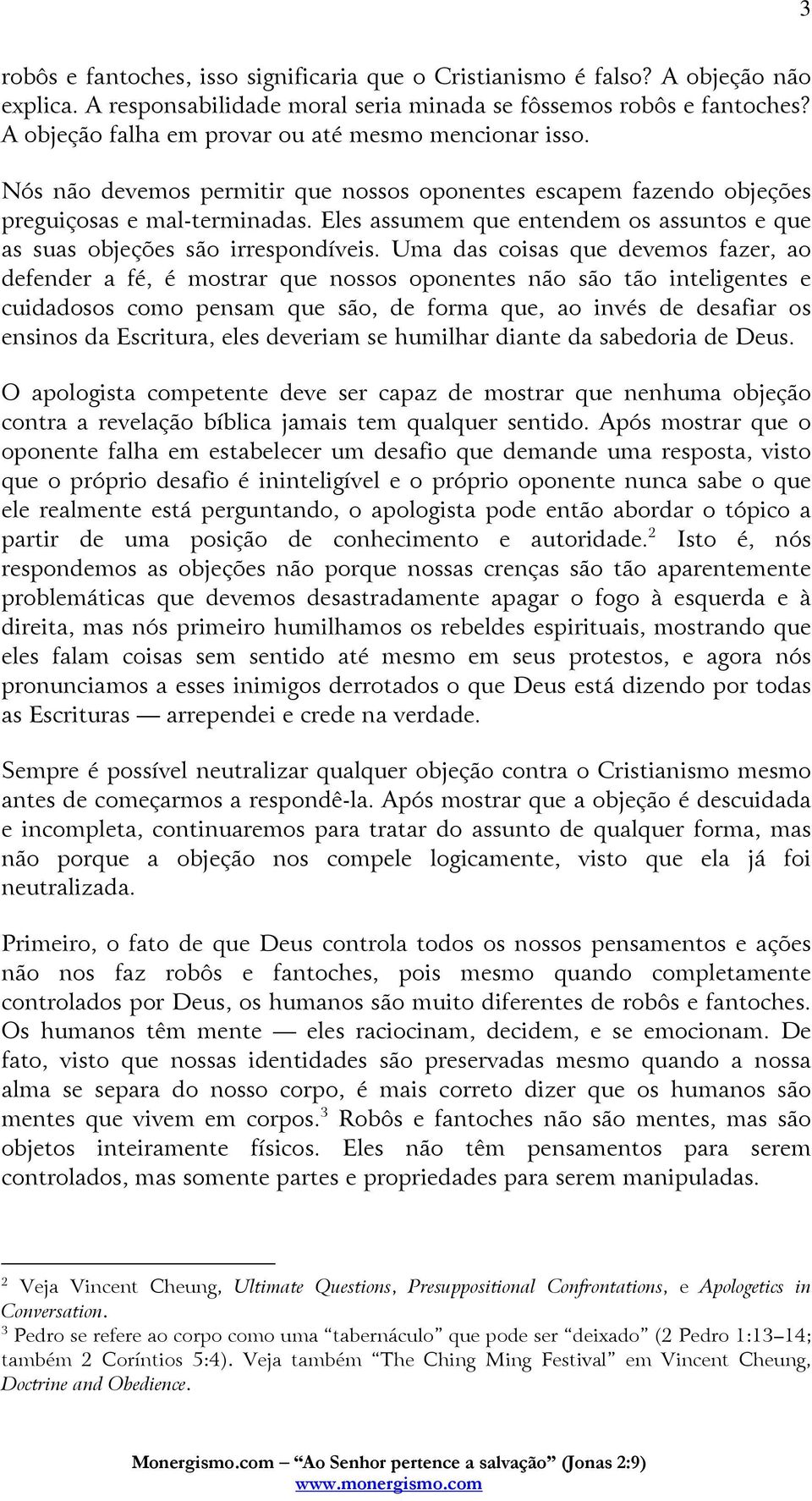 3

robôs e fantoches, isso significaria que o Cristianismo é falso? A objeção não explica. A responsabilidade moral seria minada se fôssemos robôs e fantoches? A objeção falha em provar ou até mesmo mencionar isso.

Nós não devemos permitir que nossos oponentes escapem fazendo objeções preguiçosas e mal-terminadas. Eles assumem que entendem os assuntos e que as suas objeções são irrespondíveis. Uma das coisas que devemos fazer, ao defender a fé, é mostrar que nossos oponentes não são tão inteligentes e cuidadosos como pensam que são, de forma que, ao invés de desafiar os ensinos da Escritura, eles deveriam se humilhar diante da sabedoria de Deus.

O apologista competente deve ser capaz de mostrar que nenhuma objeção contra a revelação bíblica jamais tem qualquer sentido. Após mostrar que o oponente falha em estabelecer um desafio que demande uma resposta, visto que o próprio desafio é ininteligível e o próprio oponente nunca sabe o que ele realmente está perguntando, o apologista pode então abordar o tópico a partir de uma posição de conhecimento e autoridade.$^2$ Isto é, nós respondemos as objeções não porque nossas crenças são tão aparentemente problemáticas que devemos desastradamente apagar o fogo à esquerda e à direita, mas nós primeiro humilhamos os rebeldes espirituais, mostrando que eles falam coisas sem sentido até mesmo em seus protestos, e agora nós pronunciamos a esses inimigos derrotados o que Deus está dizendo por todas as Escrituras — arrependei e crede na verdade.

Sempre é possível neutralizar qualquer objeção contra o Cristianismo mesmo antes de começarmos a respondê-la. Após mostrar que a objeção é descuidada e incompleta, continuaremos para tratar do assunto de qualquer forma, mas não porque a objeção nos compele logicamente, visto que ela já foi neutralizada.

Primeiro, o fato de que Deus controla todos os nossos pensamentos e ações não nos faz robôs e fantoches, pois mesmo quando completamente controlados por Deus, os humanos são muito diferentes de robôs e fantoches. Os humanos têm mente — eles raciocinam, decidem, e se emocionam. De fato, visto que nossas identidades são preservadas mesmo quando a nossa alma se separa do nosso corpo, é mais correto dizer que os humanos são mentes que vivem em corpos.$^3$ Robôs e fantoches não são mentes, mas são objetos inteiramente físicos. Eles não têm pensamentos para serem controlados, mas somente partes e propriedades para serem manipuladas.

$^2$ Veja Vincent Cheung, Ultimate Questions, Presuppositional Confrontations, e Apologetics in Conversation.
$^3$ Pedro se refere ao corpo como uma “tabernáculo” que pode ser “deixado” (2 Pedro 1:13–14; também 2 Coríntios 5:4). Veja também “The Ching Ming Festival” em Vincent Cheung, Doctrine and Obedience.

Monergismo.com — “Ao Senhor pertence a salvação” (Jonas 2:9)
www.monergismo.com